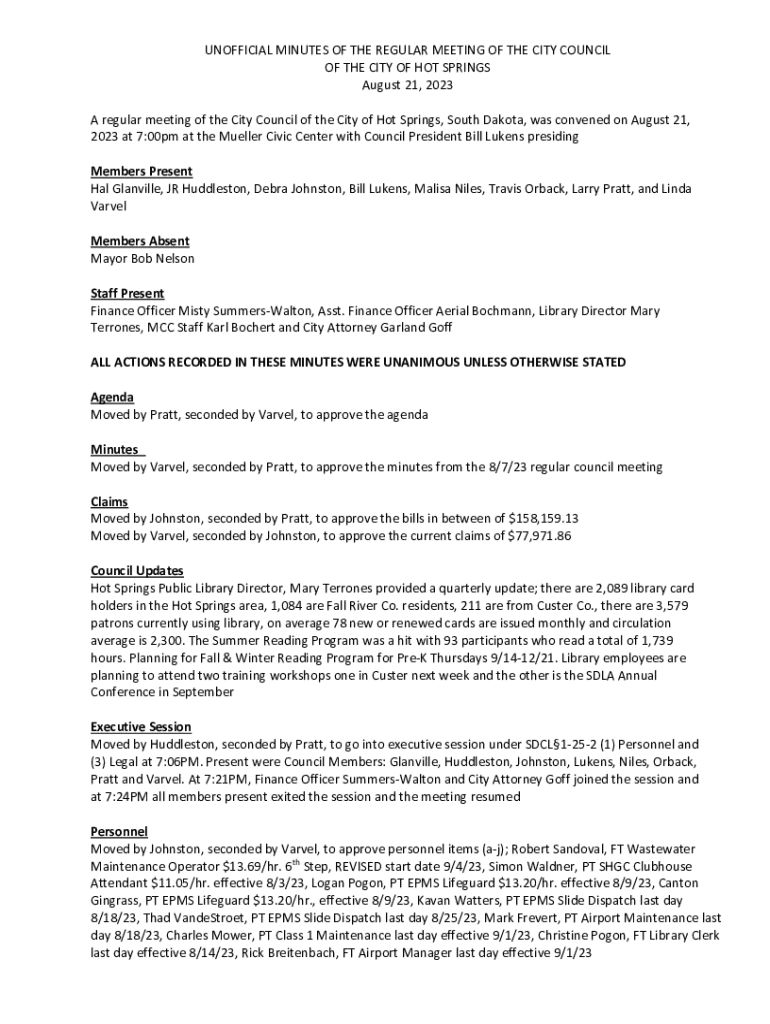 UNOFFICIAL MINUTES OF THE REGULAR MEETING OF THE CITY COUNCIL
OF THE CITY OF HOT SPRINGS
August 21, 2023

A regular meeting of the City Council of the City of Hot Springs, South Dakota, was convened on August 21, 2023 at 7:00pm at the Mueller Civic Center with Council President Bill Lukens presiding

Members Present
Hal Glanville, JR Huddleston, Debra Johnston, Bill Lukens, Malisa Niles, Travis Orback, Larry Pratt, and Linda Varvel

Members Absent
Mayor Bob Nelson

Staff Present
Finance Officer Misty Summers-Walton, Asst. Finance Officer Aerial Bochmann, Library Director Mary Terrones, MCC Staff Karl Bochert and City Attorney Garland Goff

ALL ACTIONS RECORDED IN THESE MINUTES WERE UNANIMOUS UNLESS OTHERWISE STATED

Agenda
Moved by Pratt, seconded by Varvel, to approve the agenda

Minutes
Moved by Varvel, seconded by Pratt, to approve the minutes from the 8/7/23 regular council meeting

Claims
Moved by Johnston, seconded by Pratt, to approve the bills in between of $158,159.13
Moved by Varvel, seconded by Johnston, to approve the current claims of $77,971.86

Council Updates
Hot Springs Public Library Director, Mary Terrones provided a quarterly update; there are 2,089 library card holders in the Hot Springs area, 1,084 are Fall River Co. residents, 211 are from Custer Co., there are 3,579 patrons currently using library, on average 78 new or renewed cards are issued monthly and circulation average is 2,300. The Summer Reading Program was a hit with 93 participants who read a total of 1,739 hours. Planning for Fall & Winter Reading Program for Pre-K Thursdays 9/14-12/21. Library employees are planning to attend two training workshops one in Custer next week and the other is the SDLA Annual Conference in September

Executive Session
Moved by Huddleston, seconded by Pratt, to go into executive session under SDCL§1-25-2 (1) Personnel and (3) Legal at 7:06PM. Present were Council Members: Glanville, Huddleston, Johnston, Lukens, Niles, Orback, Pratt and Varvel. At 7:21PM, Finance Officer Summers-Walton and City Attorney Goff joined the session and at 7:24PM all members present exited the session and the meeting resumed

Personnel
Moved by Johnston, seconded by Varvel, to approve personnel items (a-j); Robert Sandoval, FT Wastewater Maintenance Operator $13.69/hr. 6$^{th}$ Step, REVISED start date 9/4/23, Simon Waldner, PT SHGC Clubhouse Attendant $11.05/hr. effective 8/3/23, Logan Pogon, PT EPMS Lifeguard $13.20/hr. effective 8/9/23, Canton Gingrass, PT EPMS Lifeguard $13.20/hr., effective 8/9/23, Kavan Watters, PT EPMS Slide Dispatch last day 8/18/23, Thad VandeStroet, PT EPMS Slide Dispatch last day 8/25/23, Mark Frevert, PT Airport Maintenance last day 8/18/23, Charles Mower, PT Class 1 Maintenance last day effective 9/1/23, Christine Pogon, FT Library Clerk last day effective 8/14/23, Rick Breitenbach, FT Airport Manager last day effective 9/1/23